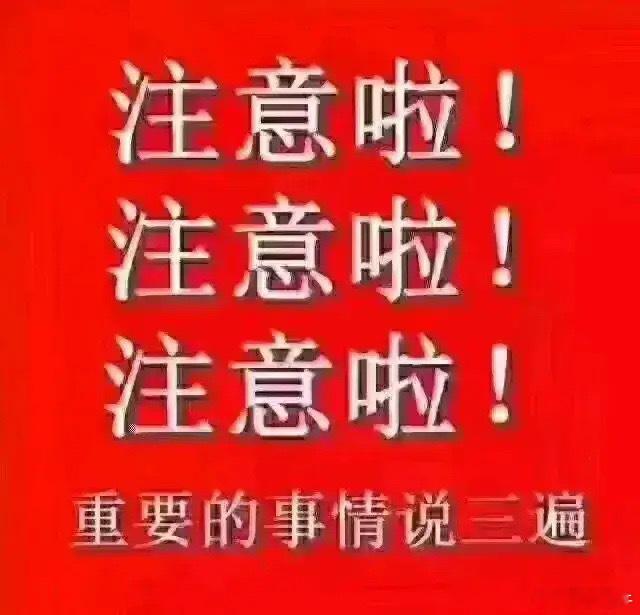 注意啦！
注意啦！
注意啦！
重要的事情说三遍